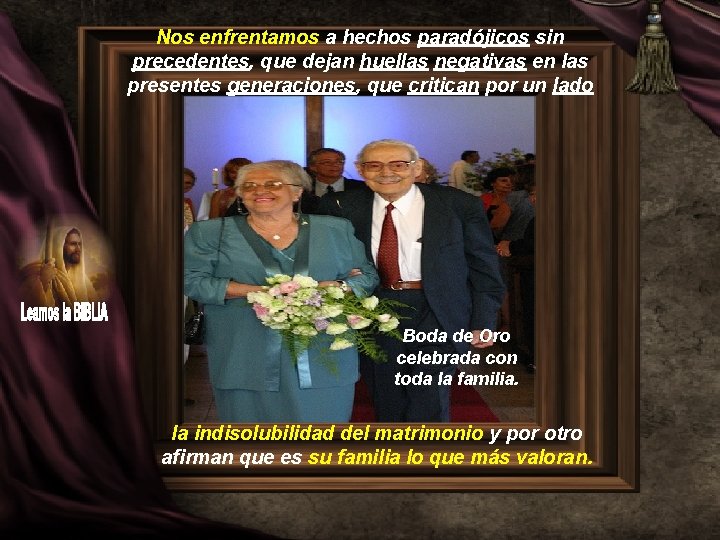 Nos enfrentamos a hechos paradójicos sin precedentes, que dejan huellas negativas en las presentes generaciones, que critican por un lado

Leamos la BIBLIA

Boda de Oro celebrada con toda la familia.

la indisolubilidad del matrimonio y por otro afirman que es su familia lo que más valoran.